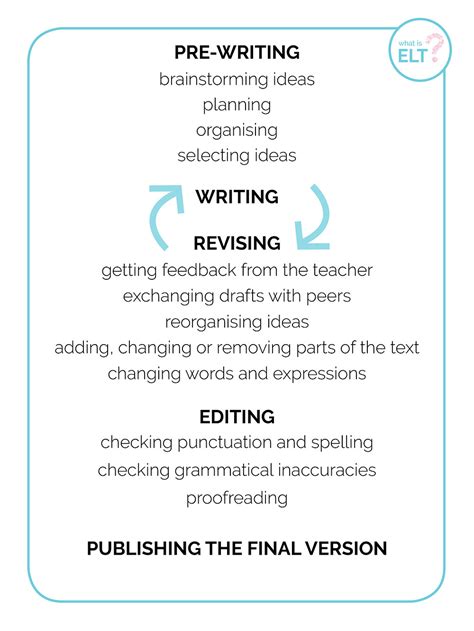 what is ELT?

PRE-WRITING
brainstorming ideas
planning
organising
selecting ideas

WRITING

REVISING
getting feedback from the teacher
exchanging drafts with peers
reorganising ideas
adding, changing or removing parts of the text
changing words and expressions

EDITING
checking punctuation and spelling
checking grammatical inaccuracies
proofreading

PUBLISHING THE FINAL VERSION